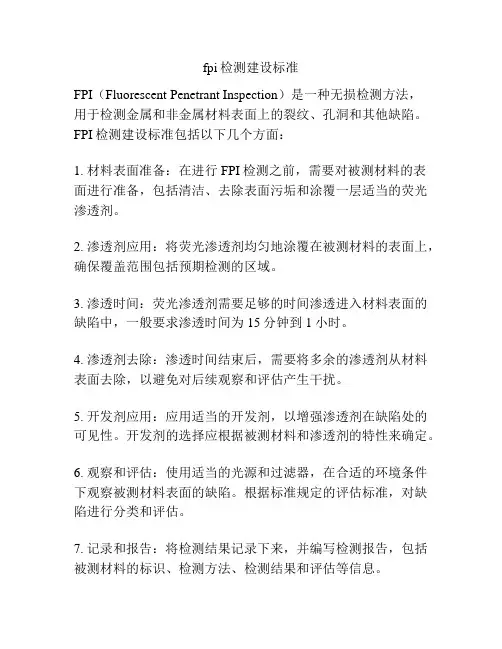 fpi 检测建设标准

FPI（Fluorescent Penetrant Inspection）是一种无损检测方法，用于检测金属和非金属材料表面上的裂纹、孔洞和其他缺陷。FPI 检测建设标准包括以下几个方面：

1. 材料表面准备：在进行 FPI 检测之前，需要对被测材料的表面进行准备，包括清洁、去除表面污垢和涂覆一层适当的荧光渗透剂。

2. 渗透剂应用：将荧光渗透剂均匀地涂覆在被测材料的表面上，确保覆盖范围包括预期检测的区域。

3. 渗透时间：荧光渗透剂需要足够的时间渗透进入材料表面的缺陷中，一般要求渗透时间为 15 分钟到 1 小时。

4. 渗透剂去除：渗透时间结束后，需要将多余的渗透剂从材料表面去除，以避免对后续观察和评估产生干扰。

5. 开发剂应用：应用适当的开发剂，以增强渗透剂在缺陷处的可见性。开发剂的选择应根据被测材料和渗透剂的特性来确定。

6. 观察和评估：使用适当的光源和过滤器，在合适的环境条件下观察被测材料表面的缺陷。根据标准规定的评估标准，对缺陷进行分类和评估。

7. 记录和报告：将检测结果记录下来，并编写检测报告，包括被测材料的标识、检测方法、检测结果和评估等信息。